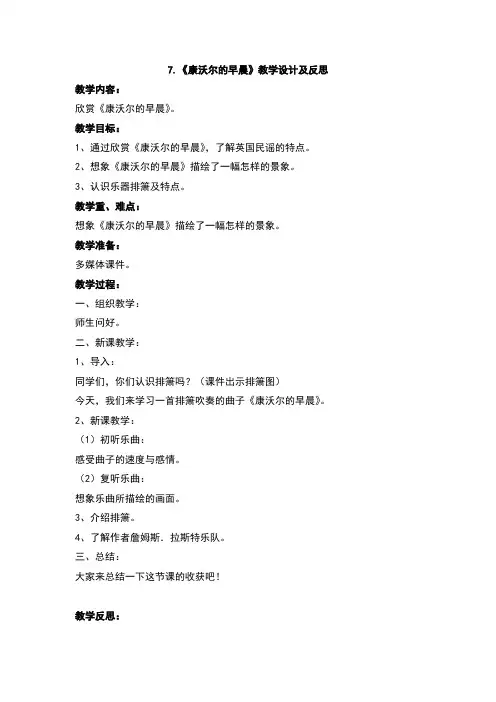 7.《康沃尔的早晨》教学设计及反思

教学内容：

欣赏《康沃尔的早晨》。

教学目标：

1、通过欣赏《康沃尔的早晨》，了解英国民谣的特点。

2、想象《康沃尔的早晨》描绘了一幅怎样的景象。

3、认识乐器排箫及特点。

教学重、难点：

想象《康沃尔的早晨》描绘了一幅怎样的景象。

教学准备：

多媒体课件。

教学过程：

一、组织教学：

师生问好。

二、新课教学：

1、导入：

同学们，你们认识排箫吗？（课件出示排箫图）

今天，我们来学习一首排箫吹奏的曲子《康沃尔的早晨》。

2、新课教学：

（1）初听乐曲：

感受曲子的速度与感情。

（2）复听乐曲：

想象乐曲所描绘的画面。

3、介绍排箫。

4、了解作者詹姆斯．拉斯特乐队。

三、总结：

大家来总结一下这节课的收获吧！

教学反思：